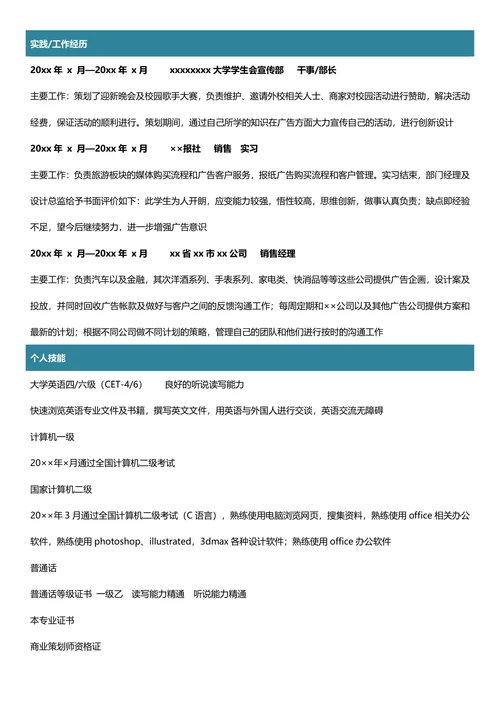 实践/工作经历

20xx 年 x 月—20xx 年 x 月　　xxxxxxxx 大学学生会宣传部　　干事/部长

主要工作：策划了迎新晚会及校园歌手大赛，负责维护、邀请外校相关人士、商家对校园活动进行赞助，解决活动经费，保证活动的顺利进行。策划期间，通过自己所学的知识在广告方面大力宣传自己的活动，进行创新设计

20xx 年 x 月—20xx 年 x 月　　××报社　　销售　实习

主要工作：负责旅游板块的媒体购买流程和广告客户服务，报纸广告购买流程和客户管理。实习结束，部门经理及设计总监给予书面评价如下：此学生为人开朗，应变能力较强，悟性较高，思维创新，做事认真负责；缺点即经验不足，望今后继续努力，进一步增强广告意识

20xx 年 x 月—20xx 年 x 月　　xx 省 xx 市 xx 公司　　销售经理

主要工作：负责汽车以及金融，其次洋酒系列、手表系列、家电类、快消品等等这些公司提供广告企画，设计案及投放，并同时回收广告帐款及做好与客户之间的反馈沟通工作；每周定期和××公司以及其他广告公司提供方案和最新的计划；根据不同公司做不同计划的策略，管理自己的团队和他们进行按时的沟通工作

个人技能

大学英语四/六级（CET-4/6）　　良好的听说读写能力

快速浏览英语专业文件及书籍，撰写英文文件，用英语与外国人进行交谈，英语交流无障碍

计算机一级

20××年×月通过全国计算机二级考试

国家计算机二级

20××年 3 月通过全国计算机二级考试（C 语言），熟练使用电脑浏览网页，搜集资料，熟练使用 office 相关办公软件，熟练使用 photoshop、illustrated，3dmax 各种设计软件；熟练使用 office 办公软件

普通话

普通话等级证书　一级乙　读写能力精通　听说能力精通

本专业证书

商业策划师资格证